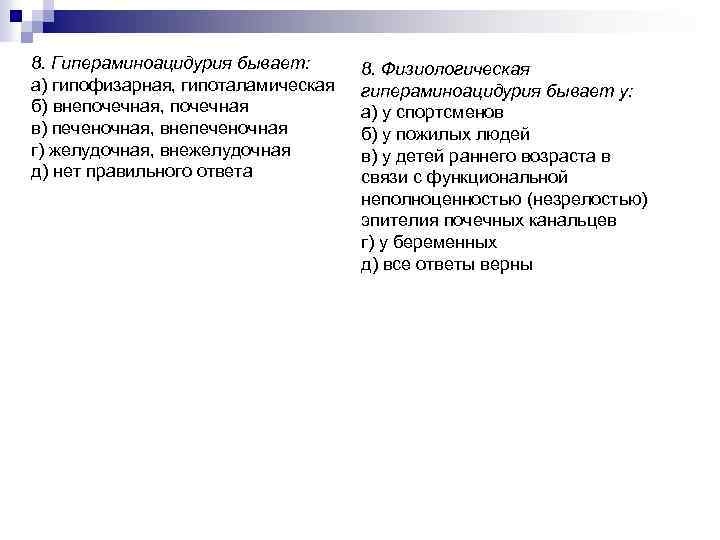 8. Гипераминоацидурия бывает:
а) гипофизарная, гипоталамическая
б) внепочечная, почечная
в) печеночная, внепеченочная
г) желудочная, внежелудочная
д) нет правильного ответа

8. Физиологическая гипераминоацидурия бывает у:
а) у спортсменов
б) у пожилых людей
в) у детей раннего возраста в связи с функциональной неполноценностью (незрелостью) эпителия почечных канальцев
г) у беременных
д) все ответы верны